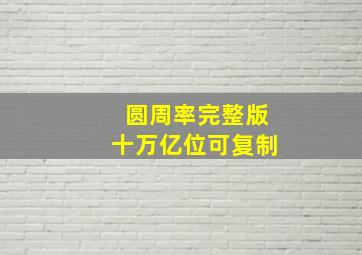 圆周率完整版
十万亿位可复制